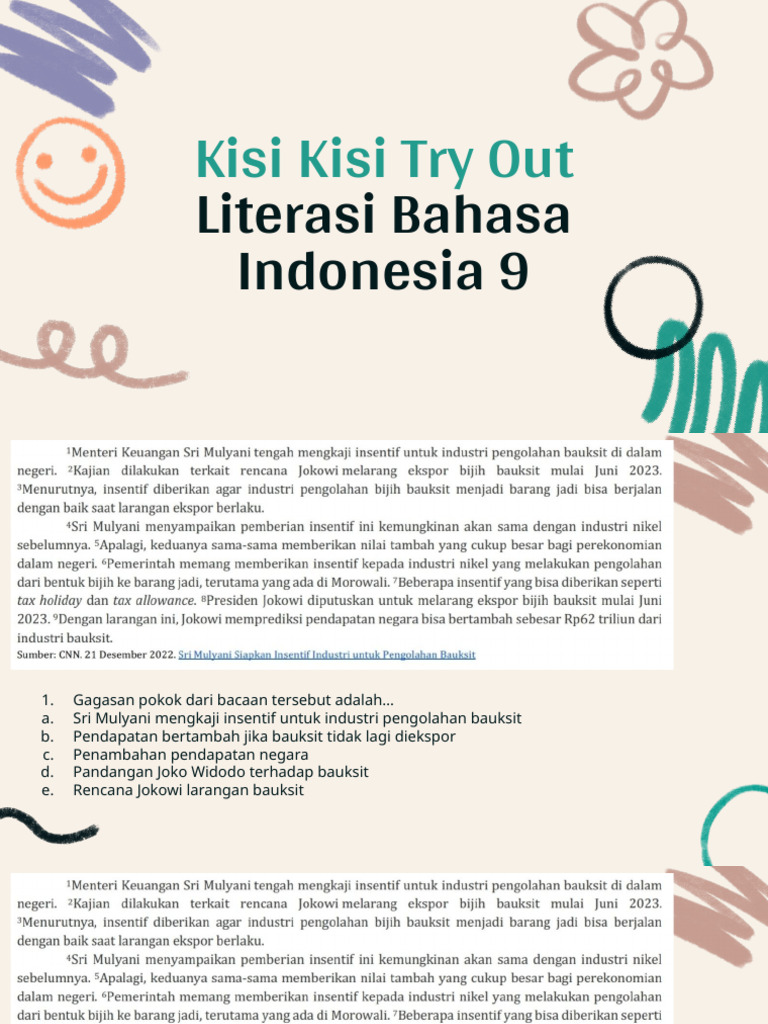 Kisi Kisi Try Out
Literasi Bahasa Indonesia 9

$^1$Menteri Keuangan Sri Mulyani tengah mengkaji insentif untuk industri pengolahan bauksit di dalam negeri. $^2$Kajian dilakukan terkait rencana Jokowi melarang ekspor bijih bauksit mulai Juni 2023. $^3$Menurutnya, insentif diberikan agar industri pengolahan bijih bauksit menjadi barang jadi bisa berjalan dengan baik saat larangan ekspor berlaku.

$^4$Sri Mulyani menyampaikan pemberian insentif ini kemungkinan akan sama dengan industri nikel sebelumnya. $^5$Apalagi, keduanya sama-sama memberikan nilai tambah yang cukup besar bagi perekonomian dalam negeri. $^6$Pemerintah memang memberikan insentif kepada industri nikel yang melakukan pengolahan dari bentuk bijih ke barang jadi, terutama yang ada di Morowali. $^7$Beberapa insentif yang bisa diberikan seperti tax holiday dan tax allowance. $^8$Presiden Jokowi diputuskan untuk melarang ekspor bijih bauksit mulai Juni 2023. $^9$Dengan larangan ini, Jokowi memprediksi pendapatan negara bisa bertambah sebesar Rp62 triliun dari industri bauksit.
Sumber: CNN. 21 Desember 2022. Sri Mulyani Siapkan Insentif Industri untuk Pengolahan Bauksit

1. Gagasan pokok dari bacaan tersebut adalah…
a. Sri Mulyani mengkaji insentif untuk industri pengolahan bauksit
b. Pendapatan bertambah jika bauksit tidak lagi diekspor
c. Penambahan pendapatan negara
d. Pandangan Joko Widodo terhadap bauksit
e. Rencana Jokowi larangan bauksit

$^1$Menteri Keuangan Sri Mulyani tengah mengkaji insentif untuk industri pengolahan bauksit di dalam negeri. $^2$Kajian dilakukan terkait rencana Jokowi melarang ekspor bijih bauksit mulai Juni 2023. $^3$Menurutnya, insentif diberikan agar industri pengolahan bijih bauksit menjadi barang jadi bisa berjalan dengan baik saat larangan ekspor berlaku.

$^4$Sri Mulyani menyampaikan pemberian insentif ini kemungkinan akan sama dengan industri nikel sebelumnya. $^5$Apalagi, keduanya sama-sama memberikan nilai tambah yang cukup besar bagi perekonomian dalam negeri. $^6$Pemerintah memang memberikan insentif kepada industri nikel yang melakukan pengolahan dari bentuk bijih ke barang jadi, terutama yang ada di Morowali. $^7$Beberapa insentif yang bisa diberikan seperti